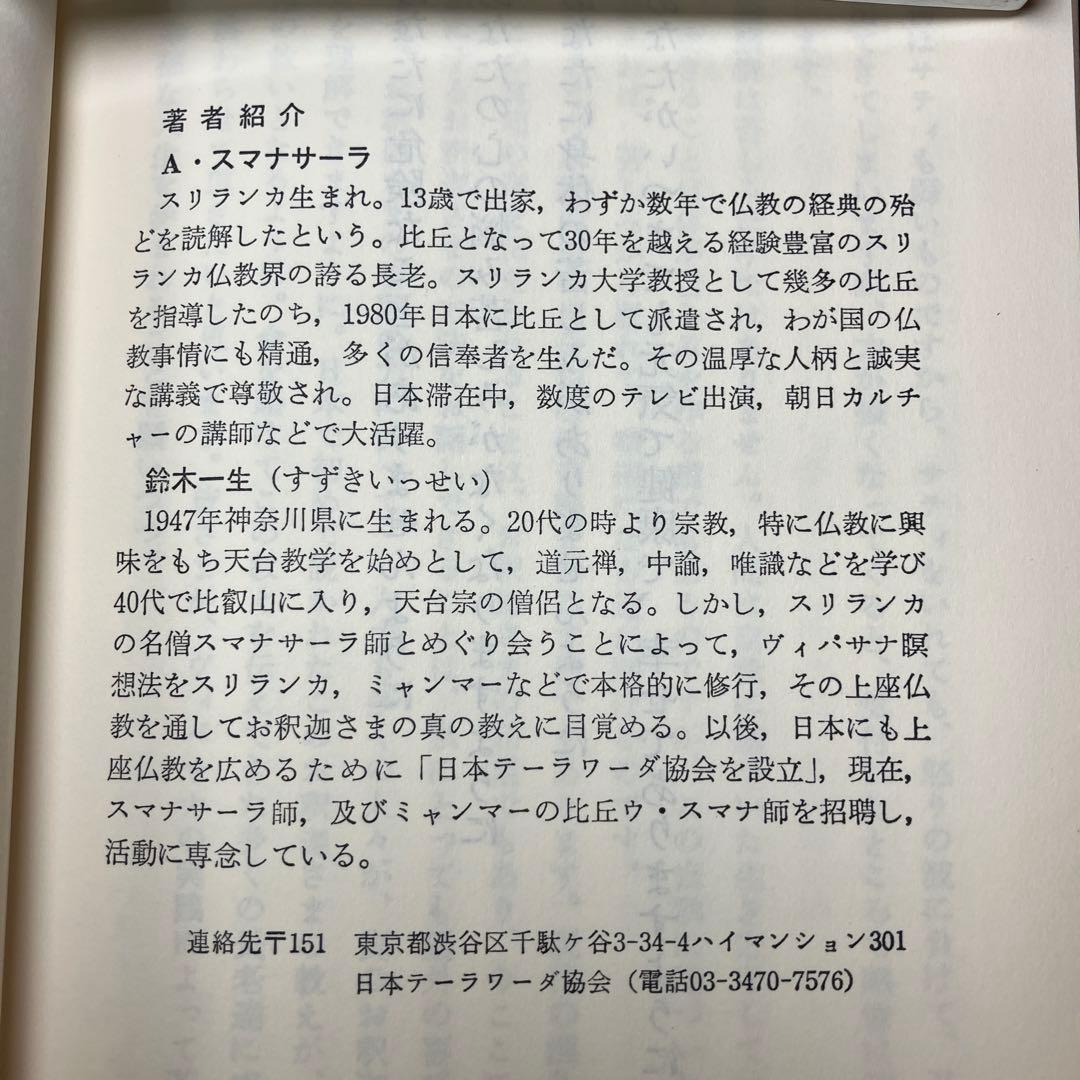 著者紹介

A・スマナサーラ

スリランカ生まれ。13歳で出家，わずか数年で仏教の経典の殆どを読解したという。比丘となって30年を越える経験豊富のスリランカ仏教界の誇る長老。スリランカ大学教授として幾多の比丘を指導したのち，1980年日本に比丘として派遣され，わが国の仏教事情にも精通，多くの信奉者を生んだ。その温厚な人柄と誠実な講義で尊敬され。日本滞在中，数度のテレビ出演，朝日カルチャーの講師などで大活躍。

鈴木一生（すずきいっせい）

1947年神奈川県に生まれる。20代の時より宗教，特に仏教に興味をもち天台教学を始めとして，道元禅，中論，唯識などを学び40代で比叡山に入り，天台宗の僧侶となる。しかし，スリランカの名僧スマナサーラ師とめぐり会うことによって，ヴィパサナ瞑想法をスリランカ，ミャンマーなどで本格的に修行，その上座仏教を通してお釈迦さまの真の教えに目覚める。以後，日本にも上座仏教を広めるために「日本テーラワーダ協会を設立」，現在，スマナサーラ師，及びミャンマーの比丘ウ・スマナ師を招聘し，活動に専念している。

連絡先〒151　東京都渋谷区千駄ケ谷3-34-4ハイマンション301
日本テーラワーダ協会（電話03-3470-7576）